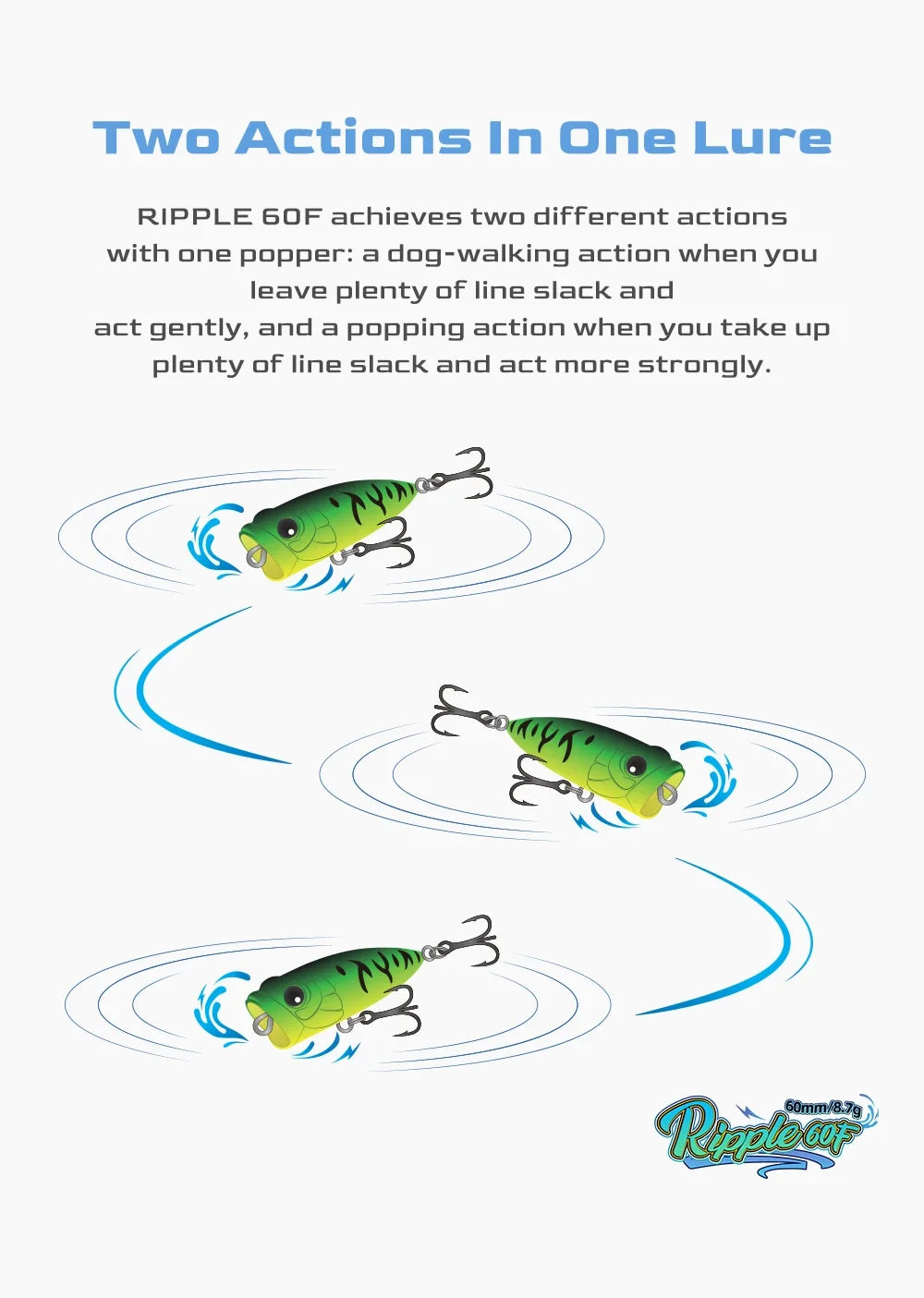 Two Actions In One Lure

RIPPLE 60F achieves two different actions with one popper: a dog-walking action when you leave plenty of line slack and act gently, and a popping action when you take up plenty of line slack and act more strongly.

60mm/8.7g
Ripple 60F